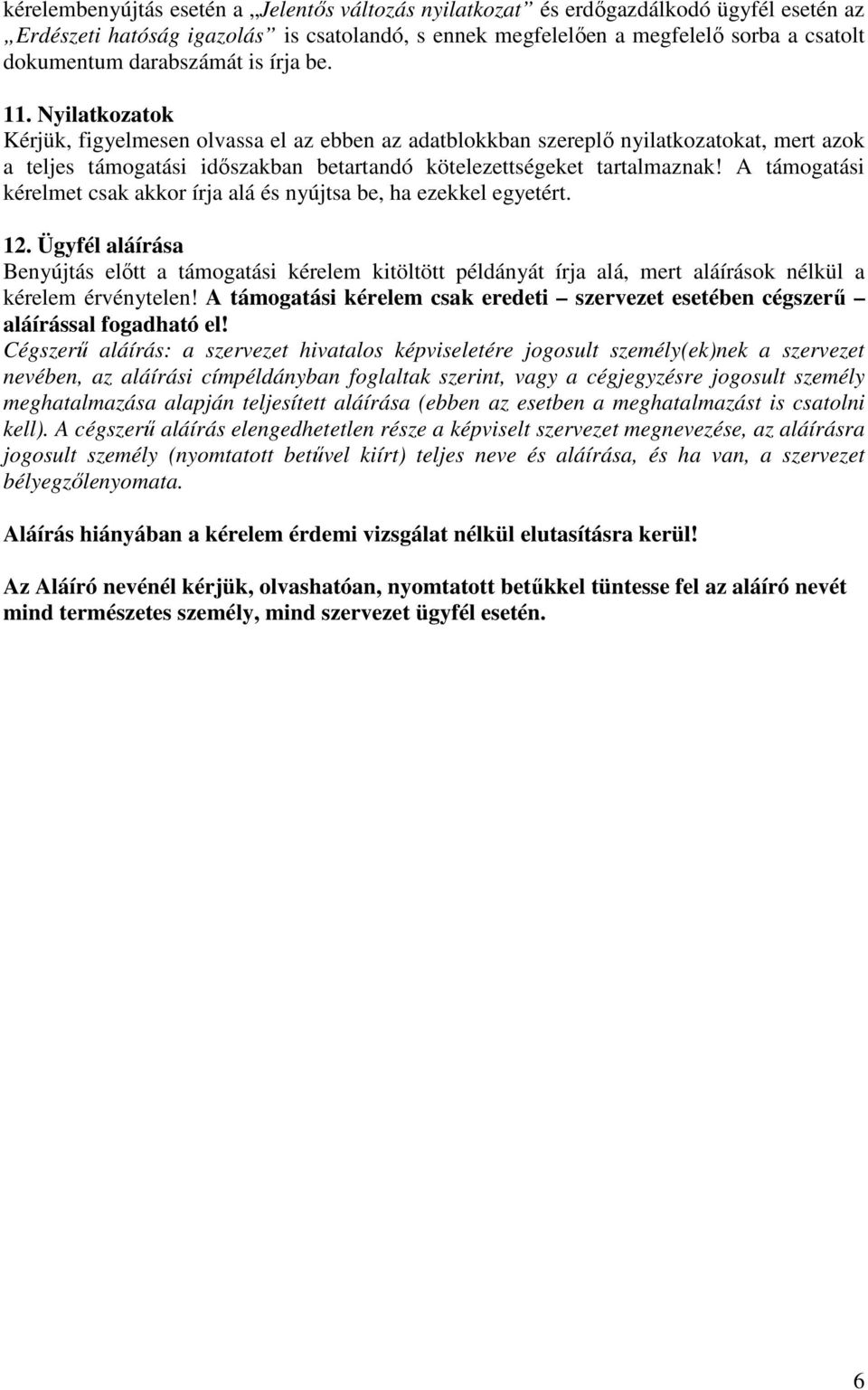 kérelembenyújtás esetén a „Jelentős változás nyilatkozat” és erdőgazdálkodó ügyfél esetén az „Erdészeti hatóság igazolás” is csatolandó, s ennek megfelelően a megfelelő sorba a csatolt dokumentum darabszámát is írja be.

11. Nyilatkozatok
Kérjük, figyelmesen olvassa el az ebben az adatblokkban szereplő nyilatkozatokat, mert azok a teljes támogatási időszakban betartandó kötelezettségeket tartalmaznak! A támogatási kérelmet csak akkor írja alá és nyújtsa be, ha ezekkel egyetért.

12. Ügyfél aláírása
Benyújtás előtt a támogatási kérelem kitöltött példányát írja alá, mert aláírások nélkül a kérelem érvénytelen! A támogatási kérelem csak eredeti – szervezet esetében cégszerű – aláírással fogadható el!
Cégszerű aláírás: a szervezet hivatalos képviseletére jogosult személy(ek)nek a szervezet nevében, az aláírási címpéldányban foglaltak szerint, vagy a cégjegyzésre jogosult személy meghatalmazása alapján teljesített aláírása (ebben az esetben a meghatalmazást is csatolni kell). A cégszerű aláírás elengedhetetlen része a képviselt szervezet megnevezése, az aláírásra jogosult személy (nyomtatott betűvel kiírt) teljes neve és aláírása, és ha van, a szervezet bélyegzőlenyomata.

Aláírás hiányában a kérelem érdemi vizsgálat nélkül elutasításra kerül!

Az Aláíró nevénél kérjük, olvashatóan, nyomtatott betűkkel tüntesse fel az aláíró nevét mind természetes személy, mind szervezet ügyfél esetén.

6